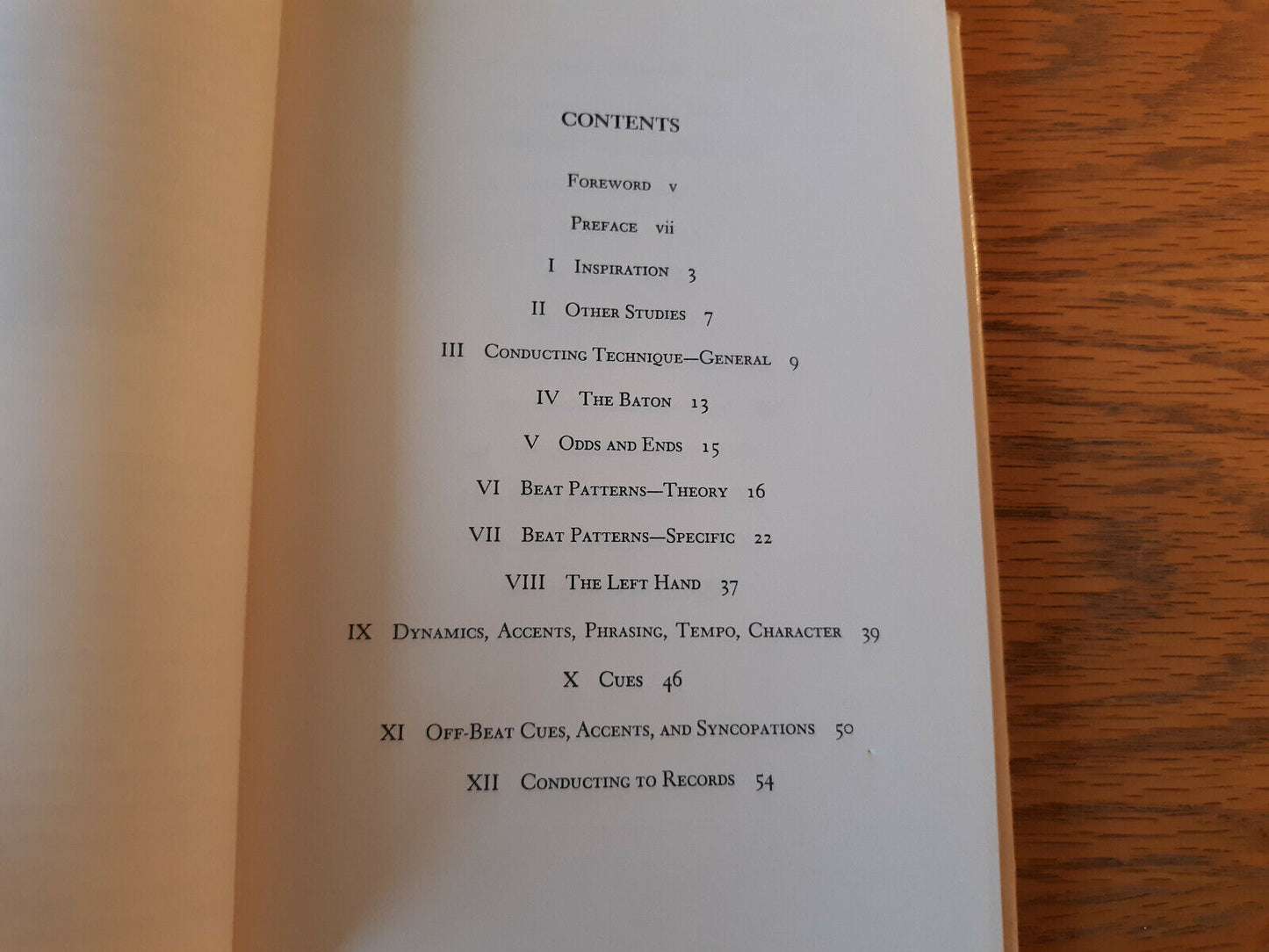 CONTENTS

Foreword v

Preface vii

I Inspiration 3

II Other Studies 7

III Conducting Technique—General 9

IV The Baton 13

V Odds and Ends 15

VI Beat Patterns—Theory 16

VII Beat Patterns—Specific 22

VIII The Left Hand 37

IX Dynamics, Accents, Phrasing, Tempo, Character 39

X Cues 46

XI Off-Beat Cues, Accents, and Syncopations 50

XII Conducting to Records 54